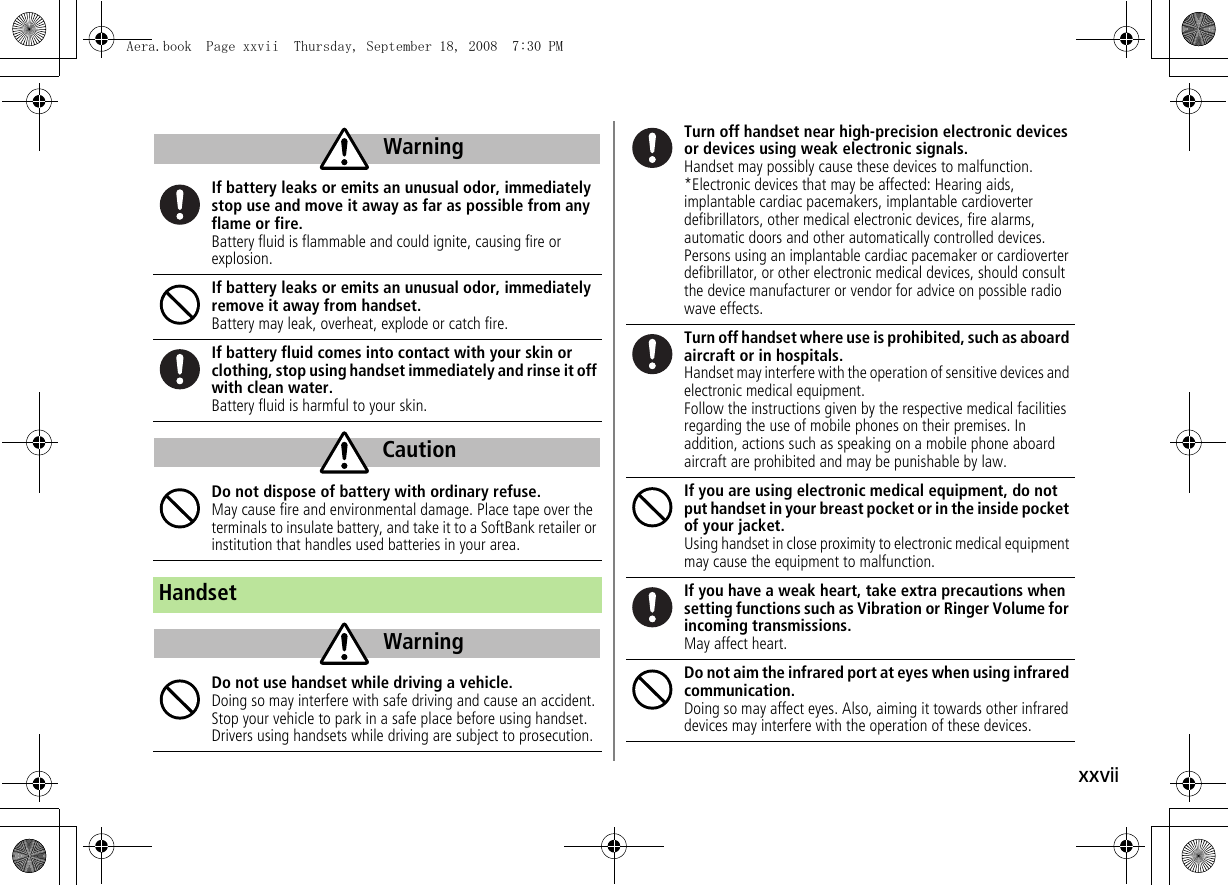 Aera.book Page xxvii Thursday, September 18, 2008 7:30 PM

Warning

If battery leaks or emits an unusual odor, immediately stop use and move it away as far as possible from any flame or fire.
Battery fluid is flammable and could ignite, causing fire or explosion.

If battery leaks or emits an unusual odor, immediately remove it away from handset.
Battery may leak, overheat, explode or catch fire.

If battery fluid comes into contact with your skin or clothing, stop using handset immediately and rinse it off with clean water.
Battery fluid is harmful to your skin.

Caution

Do not dispose of battery with ordinary refuse.
May cause fire and environmental damage. Place tape over the terminals to insulate battery, and take it to a SoftBank retailer or institution that handles used batteries in your area.

Handset

Warning

Do not use handset while driving a vehicle.
Doing so may interfere with safe driving and cause an accident. Stop your vehicle to park in a safe place before using handset. Drivers using handsets while driving are subject to prosecution.

Turn off handset near high-precision electronic devices or devices using weak electronic signals.
Handset may possibly cause these devices to malfunction.
*Electronic devices that may be affected: Hearing aids, implantable cardiac pacemakers, implantable cardioverter defibrillators, other medical electronic devices, fire alarms, automatic doors and other automatically controlled devices.
Persons using an implantable cardiac pacemaker or cardioverter defibrillator, or other electronic medical devices, should consult the device manufacturer or vendor for advice on possible radio wave effects.

Turn off handset where use is prohibited, such as aboard aircraft or in hospitals.
Handset may interfere with the operation of sensitive devices and electronic medical equipment.
Follow the instructions given by the respective medical facilities regarding the use of mobile phones on their premises. In addition, actions such as speaking on a mobile phone aboard aircraft are prohibited and may be punishable by law.

If you are using electronic medical equipment, do not put handset in your breast pocket or in the inside pocket of your jacket.
Using handset in close proximity to electronic medical equipment may cause the equipment to malfunction.

If you have a weak heart, take extra precautions when setting functions such as Vibration or Ringer Volume for incoming transmissions.
May affect heart.

Do not aim the infrared port at eyes when using infrared communication.
Doing so may affect eyes. Also, aiming it towards other infrared devices may interfere with the operation of these devices.

xxvii